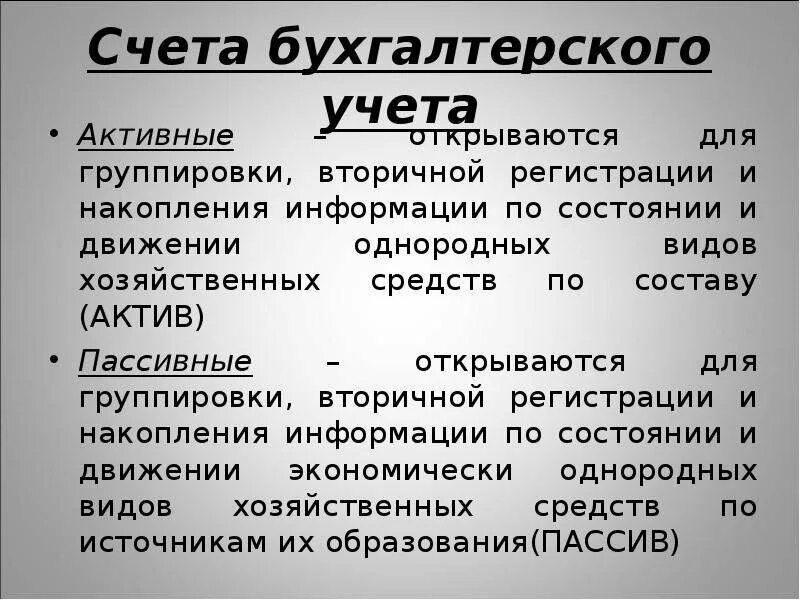 Счета бухгалтерского учета

• Активные – открываются для группировки, вторичной регистрации и накопления информации по состоянии и движении однородных видов хозяйственных средств по составу (АКТИВ)

• Пассивные – открываются для группировки, вторичной регистрации и накопления информации по состоянии и движении экономически однородных видов хозяйственных средств по источникам их образования(ПАССИВ)